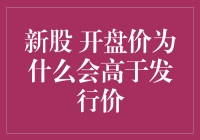 新股 开盘价为什么会高于发行价